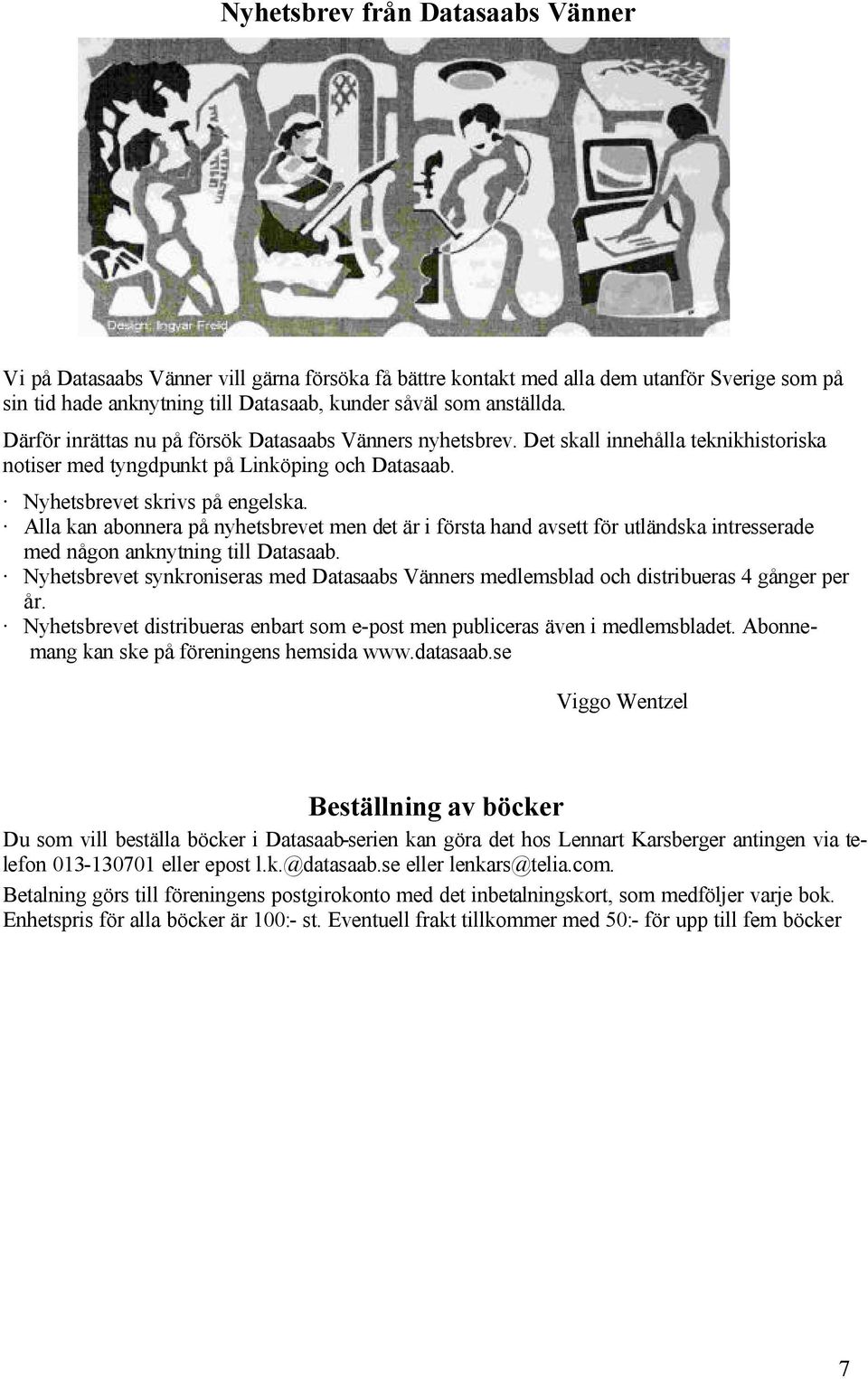 Nyhetsbrev från Datasaabs Vänner

Design: Ingvar Freid

Vi på Datasaabs Vänner vill gärna försöka få bättre kontakt med alla dem utanför Sverige som på sin tid hade anknytning till Datasaab, kunder såväl som anställda.

Därför inrättas nu på försök Datasaabs Vänners nyhetsbrev. Det skall innehålla teknikhistoriska notiser med tyngdpunkt på Linköping och Datasaab.

· Nyhetsbrevet skrivs på engelska.
· Alla kan abonnera på nyhetsbrevet men det är i första hand avsett för utländska intresserade med någon anknytning till Datasaab.
· Nyhetsbrevet synkroniseras med Datasaabs Vänners medlemsblad och distribueras 4 gånger per år.
· Nyhetsbrevet distribueras enbart som e-post men publiceras även i medlemsbladet. Abonnemang kan ske på föreningens hemsida www.datasaab.se

Viggo Wentzel

Beställning av böcker

Du som vill beställa böcker i Datasaab-serien kan göra det hos Lennart Karsberger antingen via telefon 013-130701 eller epost l.k.@datasaab.se eller lenkars@telia.com.

Betalning görs till föreningens postgirokonto med det inbetalningskort, som medföljer varje bok. Enhetspris för alla böcker är 100:- st. Eventuell frakt tillkommer med 50:- för upp till fem böcker

7